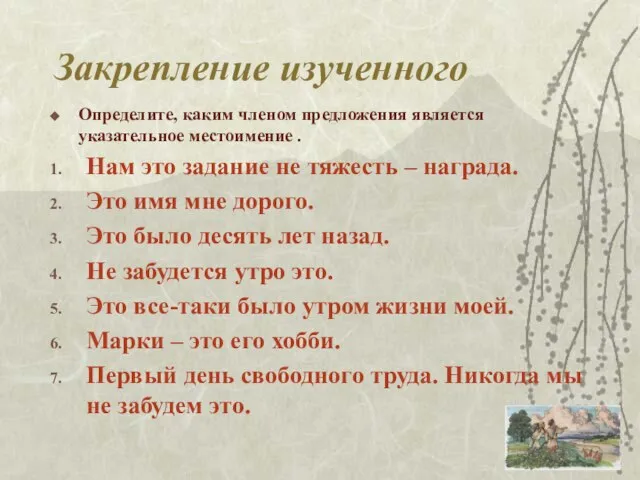 Закрепление изученного

Определите, каким членом предложения является указательное местоимение .

1. Нам это задание не тяжесть – награда.
2. Это имя мне дорого.
3. Это было десять лет назад.
4. Не забудется утро это.
5. Это все-таки было утром жизни моей.
6. Марки – это его хобби.
7. Первый день свободного труда. Никогда мы не забудем это.